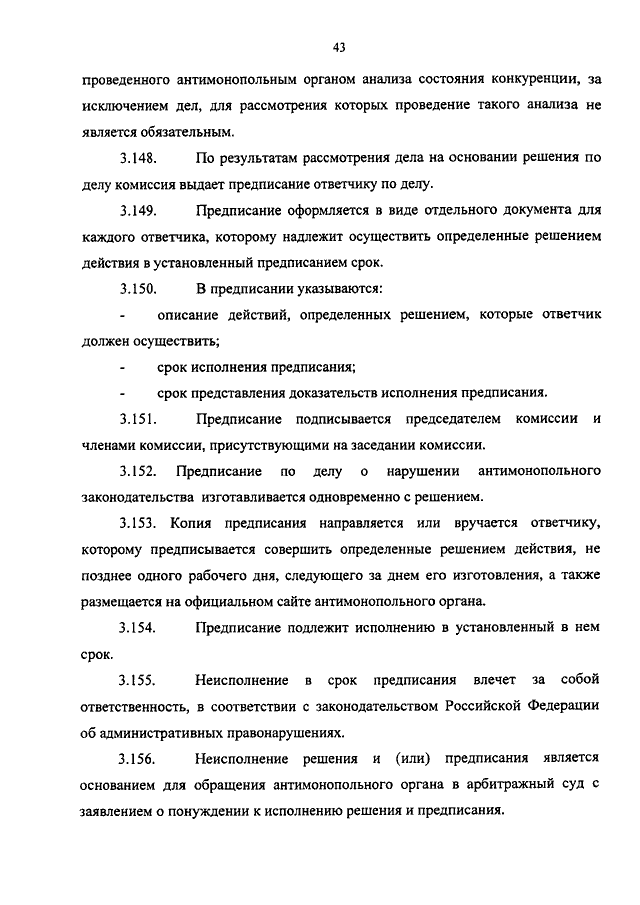 43

проведенного антимонопольным органом анализа состояния конкуренции, за исключением дел, для рассмотрения которых проведение такого анализа не является обязательным.

3.148. По результатам рассмотрения дела на основании решения по делу комиссия выдает предписание ответчику по делу.

3.149. Предписание оформляется в виде отдельного документа для каждого ответчика, которому надлежит осуществить определенные решением действия в установленный предписанием срок.

3.150. В предписании указываются:

- описание действий, определенных решением, которые ответчик должен осуществить;

- срок исполнения предписания;

- срок представления доказательств исполнения предписания.

3.151. Предписание подписывается председателем комиссии и членами комиссии, присутствующими на заседании комиссии.

3.152. Предписание по делу о нарушении антимонопольного законодательства изготавливается одновременно с решением.

3.153. Копия предписания направляется или вручается ответчику, которому предписывается совершить определенные решением действия, не позднее одного рабочего дня, следующего за днем его изготовления, а также размещается на официальном сайте антимонопольного органа.

3.154. Предписание подлежит исполнению в установленный в нем срок.

3.155. Неисполнение в срок предписания влечет за собой ответственность, в соответствии с законодательством Российской Федерации об административных правонарушениях.

3.156. Неисполнение решения и (или) предписания является основанием для обращения антимонопольного органа в арбитражный суд с заявлением о понуждении к исполнению решения и предписания.